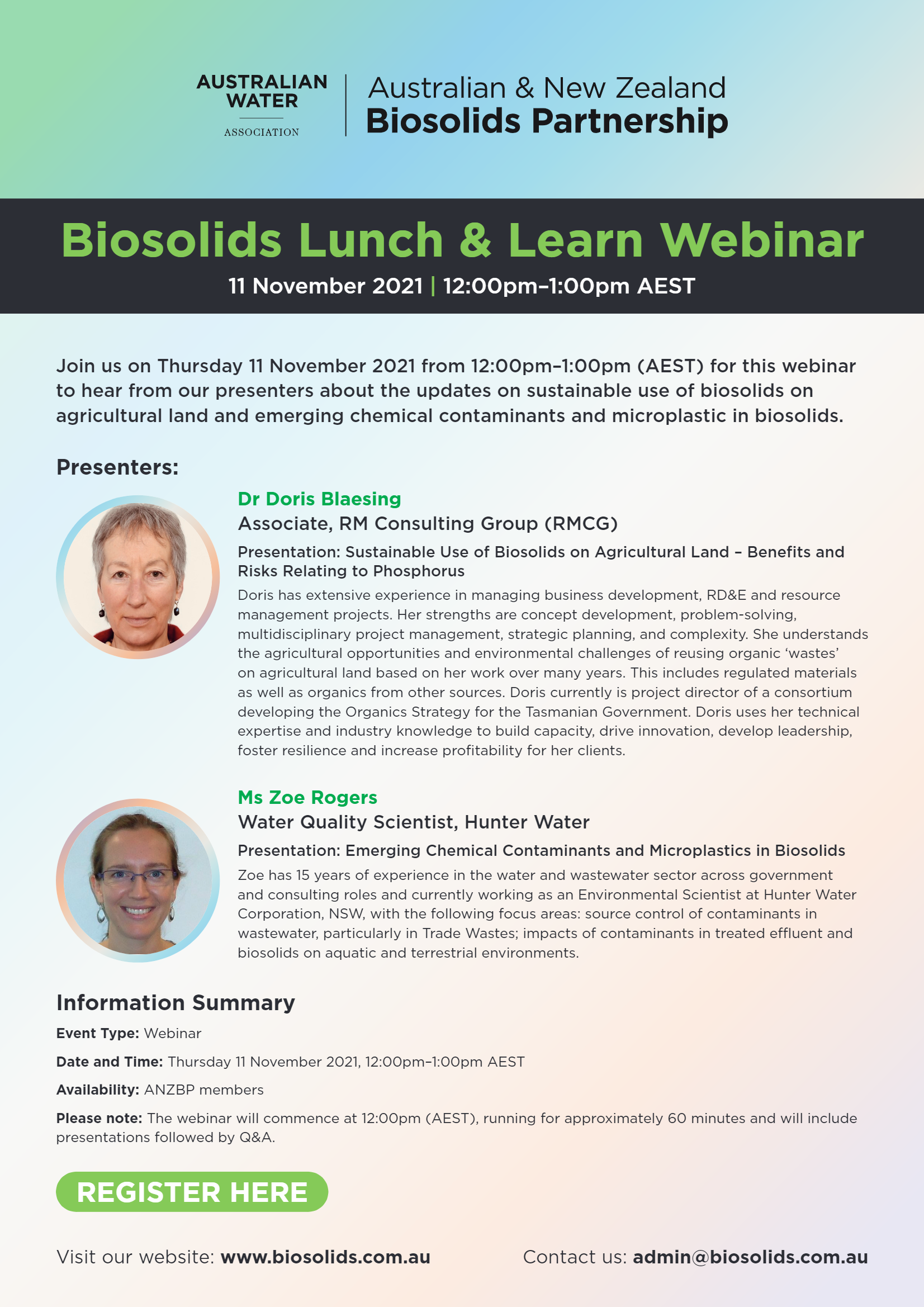 AUSTRALIAN WATER ASSOCIATION

Australian & New Zealand
Biosolids Partnership

Biosolids Lunch & Learn Webinar

11 November 2021 | 12:00pm–1:00pm AEST

Join us on Thursday 11 November 2021 from 12:00pm–1:00pm (AEST) for this webinar to hear from our presenters about the updates on sustainable use of biosolids on agricultural land and emerging chemical contaminants and microplastic in biosolids.

Presenters:

Dr Doris Blaesing
Associate, RM Consulting Group (RMCG)

Presentation: Sustainable Use of Biosolids on Agricultural Land – Benefits and Risks Relating to Phosphorus

Doris has extensive experience in managing business development, RD&E and resource management projects. Her strengths are concept development, problem-solving, multidisciplinary project management, strategic planning, and complexity. She understands the agricultural opportunities and environmental challenges of reusing organic 'wastes' on agricultural land based on her work over many years. This includes regulated materials as well as organics from other sources. Doris currently is project director of a consortium developing the Organics Strategy for the Tasmanian Government. Doris uses her technical expertise and industry knowledge to build capacity, drive innovation, develop leadership, foster resilience and increase profitability for her clients.

Ms Zoe Rogers
Water Quality Scientist, Hunter Water

Presentation: Emerging Chemical Contaminants and Microplastics in Biosolids

Zoe has 15 years of experience in the water and wastewater sector across government and consulting roles and currently working as an Environmental Scientist at Hunter Water Corporation, NSW, with the following focus areas: source control of contaminants in wastewater, particularly in Trade Wastes; impacts of contaminants in treated effluent and biosolids on aquatic and terrestrial environments.

Information Summary

Event Type: Webinar

Date and Time: Thursday 11 November 2021, 12:00pm–1:00pm AEST

Availability: ANZBP members

Please note: The webinar will commence at 12:00pm (AEST), running for approximately 60 minutes and will include presentations followed by Q&A.

REGISTER HERE

Visit our website: www.biosolids.com.au

Contact us: admin@biosolids.com.au